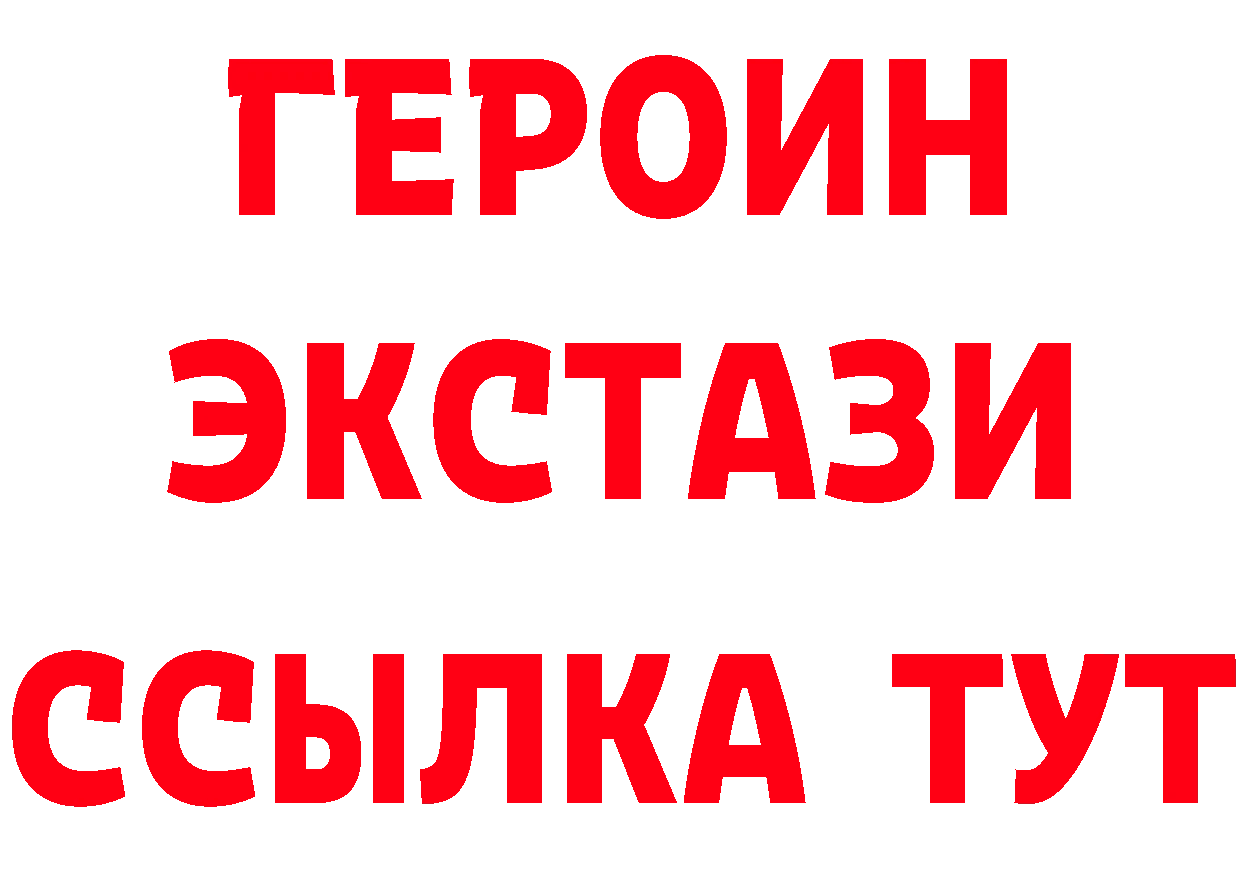 ГЕРОИН
ЭКСТАЗИ
ССЫЛКА ТУТ